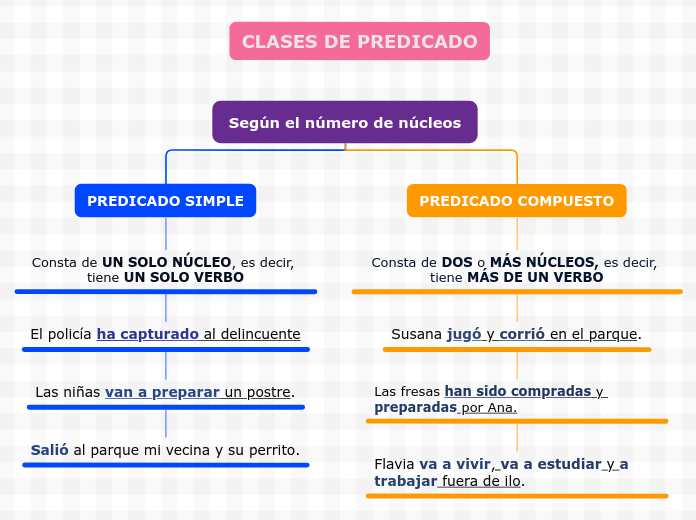 CLASES DE PREDICADO

Según el número de núcleos

PREDICADO SIMPLE

Consta de UN SOLO NÚCLEO, es decir, tiene UN SOLO VERBO

El policía ha capturado al delincuente

Las niñas van a preparar un postre.

Salió al parque mi vecina y su perrito.

PREDICADO COMPUESTO

Consta de DOS o MÁS NÚCLEOS, es decir, tiene MÁS DE UN VERBO

Susana jugó y corrió en el parque.

Las fresas han sido compradas y preparadas por Ana.

Flavia va a vivir, va a estudiar y a trabajar fuera de ilo.